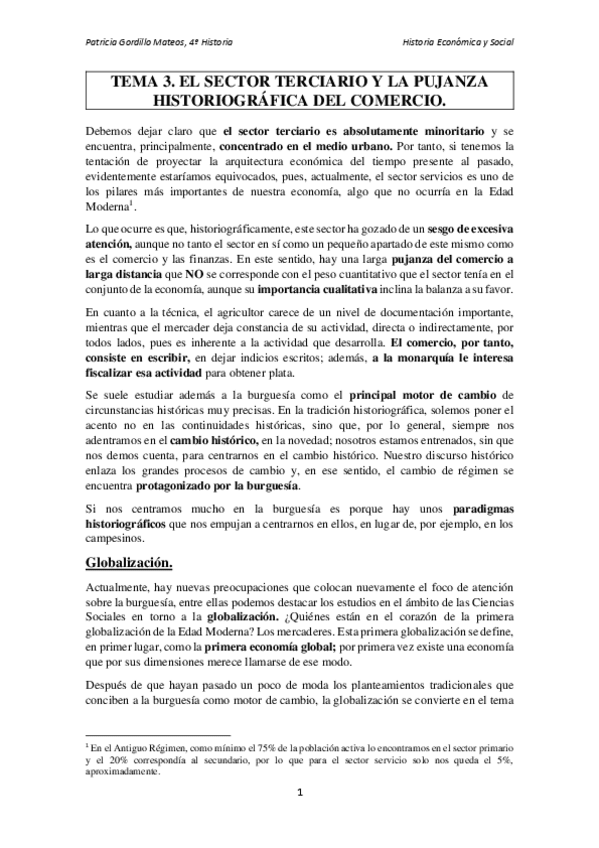 Patricia Gordillo Mateos, 4º Historia

Historia Económica y Social

TEMA 3. EL SECTOR TERCIARIO Y LA PUJANZA HISTORIOGRÁFICA DEL COMERCIO.

Debemos dejar claro que el sector terciario es absolutamente minoritario y se encuentra, principalmente, concentrado en el medio urbano. Por tanto, si tenemos la tentación de proyectar la arquitectura económica del tiempo presente al pasado, evidentemente estaríamos equivocados, pues, actualmente, el sector servicios es uno de los pilares más importantes de nuestra economía, algo que no ocurría en la Edad Moderna$^1$.

Lo que ocurre es que, historiográficamente, este sector ha gozado de un sesgo de excesiva atención, aunque no tanto el sector en sí como un pequeño apartado de este mismo como es el comercio y las finanzas. En este sentido, hay una larga pujanza del comercio a larga distancia que NO se corresponde con el peso cuantitativo que el sector tenía en el conjunto de la economía, aunque su importancia cualitativa inclina la balanza a su favor.

En cuanto a la técnica, el agricultor carece de un nivel de documentación importante, mientras que el mercader deja constancia de su actividad, directa o indirectamente, por todos lados, pues es inherente a la actividad que desarrolla. El comercio, por tanto, consiste en escribir, en dejar indicios escritos; además, a la monarquía le interesa fiscalizar esa actividad para obtener plata.

Se suele estudiar además a la burguesía como el principal motor de cambio de circunstancias históricas muy precisas. En la tradición historiográfica, solemos poner el acento no en las continuidades históricas, sino que, por lo general, siempre nos adentramos en el cambio histórico, en la novedad; nosotros estamos entrenados, sin que nos demos cuenta, para centrarnos en el cambio histórico. Nuestro discurso histórico enlaza los grandes procesos de cambio y, en ese sentido, el cambio de régimen se encuentra protagonizado por la burguesía.

Si nos centramos mucho en la burguesía es porque hay unos paradigmas historiográficos que nos empujan a centrarnos en ellos, en lugar de, por ejemplo, en los campesinos.

Globalización.

Actualmente, hay nuevas preocupaciones que colocan nuevamente el foco de atención sobre la burguesía, entre ellas podemos destacar los estudios en el ámbito de las Ciencias Sociales en torno a la globalización. ¿Quiénes están en el corazón de la primera globalización de la Edad Moderna? Los mercaderes. Esta primera globalización se define, en primer lugar, como la primera economía global; por primera vez existe una economía que por sus dimensiones merece llamarse de ese modo.

Después de que hayan pasado un poco de moda los planteamientos tradicionales que conciben a la burguesía como motor de cambio, la globalización se convierte en el tema

$^1$ En el Antiguo Régimen, como mínimo el 75% de la población activa lo encontramos en el sector primario y el 20% correspondía al secundario, por lo que para el sector servicio solo nos queda el 5%, aproximadamente.

1